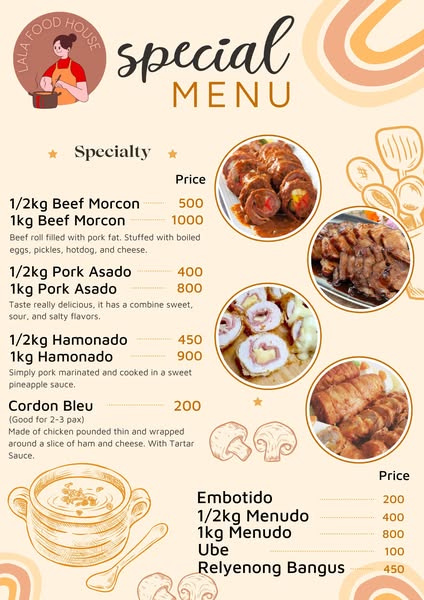 LALA FOOD HOUSE

special
MENU

Specialty

Price

1/2kg Beef Morcon 500
1kg Beef Morcon 1000
Beef roll filled with pork fat. Stuffed with boiled eggs, pickles, hotdog, and cheese.

1/2kg Pork Asado 400
1kg Pork Asado 800
Taste really delicious, it has a combine sweet, sour, and salty flavors.

1/2kg Hamonado 450
1kg Hamonado 900
Simply pork marinated and cooked in a sweet pineapple sauce.

Cordon Bleu 200
(Good for 2-3 pax)
Made of chicken pounded thin and wrapped around a slice of ham and cheese. With Tartar Sauce.

Price
Embotido 200
1/2kg Menudo 400
1kg Menudo 800
Ube 100
Relyenong Bangus 450